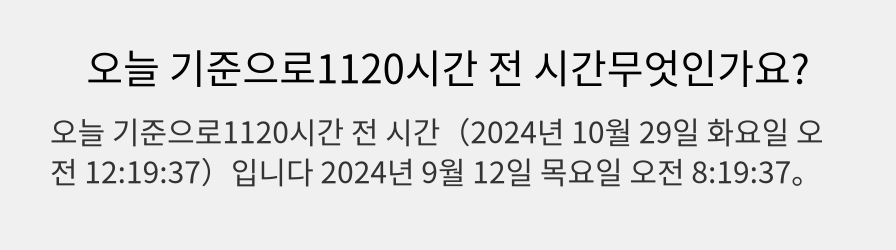 오늘 기준으로1120시간 전 시간무엇인가요?

오늘 기준으로1120시간 전 시간（2024년 10월 29일 화요일 오전 12:19:37）입니다 2024년 9월 12일 목요일 오전 8:19:37。